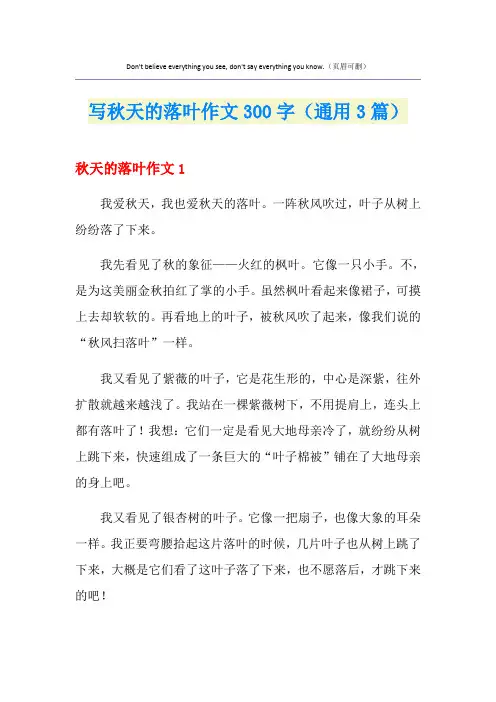 Don't believe everything you see, don't say everything you know.（页眉可删）

写秋天的落叶作文300字（通用3篇）

秋天的落叶作文1

我爱秋天，我也爱秋天的落叶。一阵秋风吹过，叶子从树上纷纷落了下来。

我先看见了秋的象征——火红的枫叶。它像一只小手。不，是为这美丽金秋拍红了掌的小手。虽然枫叶看起来像裙子，可摸上去却软软的。再看地上的叶子，被秋风吹了起来，像我们说的“秋风扫落叶”一样。

我又看见了紫薇的叶子，它是花生形的，中心是深紫，往外扩散就越来越浅了。我站在一棵紫薇树下，不用提肩上，连头上都有落叶了！我想：它们一定是看见大地母亲冷了，就纷纷从树上跳下来，快速组成了一条巨大的“叶子棉被”铺在了大地母亲的身上吧。

我又看见了银杏树的叶子。它像一把扇子，也像大象的耳朵一样。我正要弯腰拾起这片落叶的时候，几片叶子也从树上跳了下来，大概是它们看了这叶子落了下来，也不愿落后，才跳下来的吧！